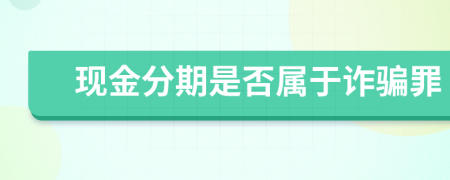 现金分期是否属于诈骗罪